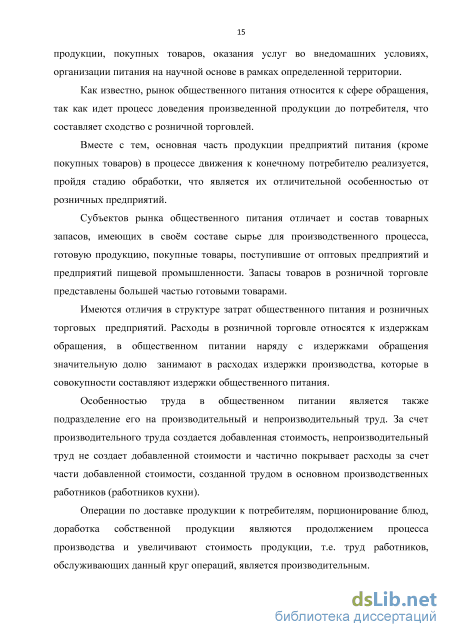 15

продукции, покупных товаров, оказания услуг во внедомашних условиях, организации питания на научной основе в рамках определенной территории.

Как известно, рынок общественного питания относится к сфере обращения, так как идет процесс доведения произведенной продукции до потребителя, что составляет сходство с розничной торговлей.

Вместе с тем, основная часть продукции предприятий питания (кроме покупных товаров) в процессе движения к конечному потребителю реализуется, пройдя стадию обработки, что является их отличительной особенностью от розничных предприятий.

Субъектов рынка общественного питания отличает и состав товарных запасов, имеющих в своём составе сырье для производственного процесса, готовую продукцию, покупные товары, поступившие от оптовых предприятий и предприятий пищевой промышленности. Запасы товаров в розничной торговле представлены большей частью готовыми товарами.

Имеются отличия в структуре затрат общественного питания и розничных торговых предприятий. Расходы в розничной торговле относятся к издержкам обращения, в общественном питании наряду с издержками обращения значительную долю занимают в расходах издержки производства, которые в совокупности составляют издержки общественного питания.

Особенностью труда в общественном питании является также подразделение его на производительный и непроизводительный труд. За счет производительного труда создается добавленная стоимость, непроизводительный труд не создает добавленной стоимости и частично покрывает расходы за счет части добавленной стоимости, созданной трудом в основном производственных работников (работников кухни).

Операции по доставке продукции к потребителям, порционирование блюд, доработка собственной продукции являются продолжением процесса производства и увеличивают стоимость продукции, т.е. труд работников, обслуживающих данный круг операций, является производительным.

dsLib.net
библиотека диссертаций